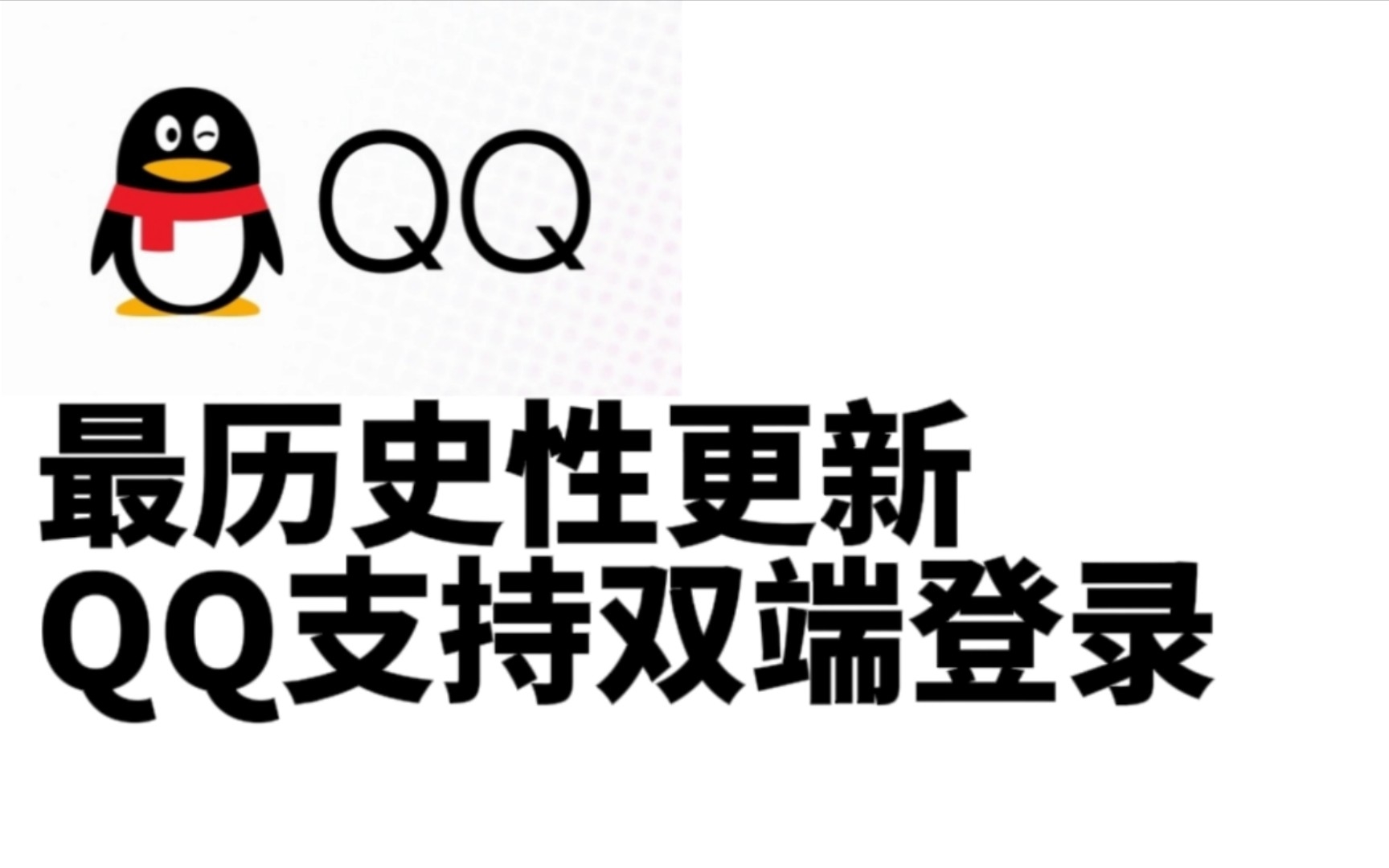 QQ

最历史性更新
QQ支持双端登录